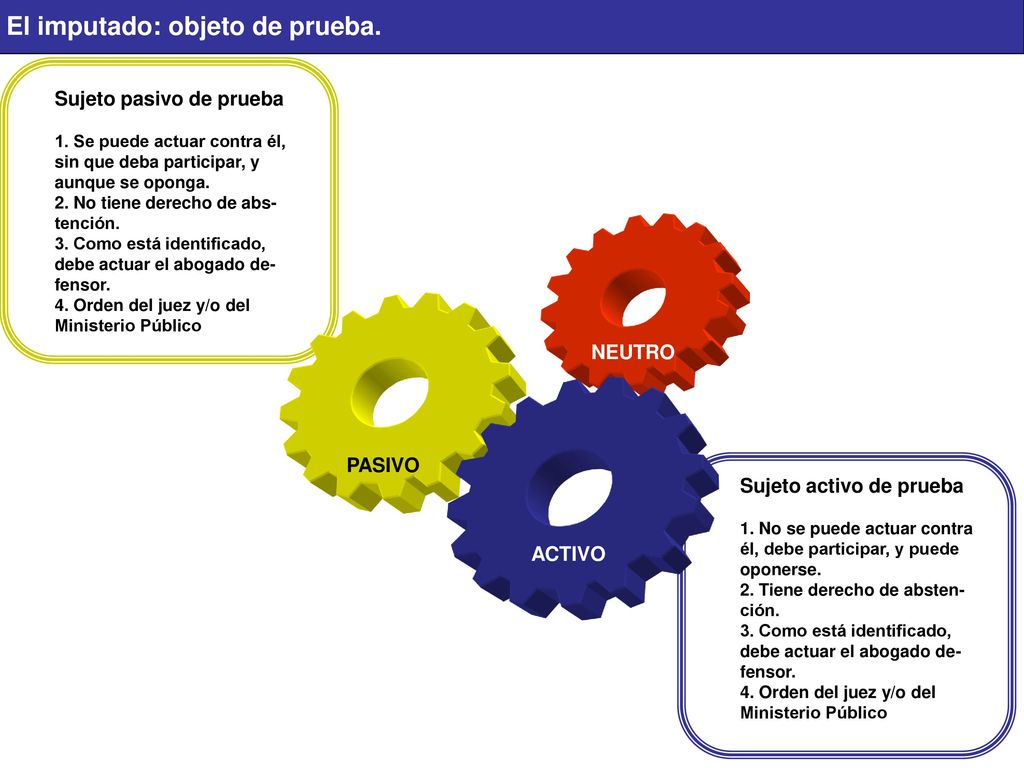 El imputado: objeto de prueba.

Sujeto pasivo de prueba

1. Se puede actuar contra él, sin que deba participar, y aunque se oponga.
2. No tiene derecho de abstención.
3. Como está identificado, debe actuar el abogado defensor.
4. Orden del juez y/o del Ministerio Público

NEUTRO

PASIVO

ACTIVO

Sujeto activo de prueba

1. No se puede actuar contra él, debe participar, y puede oponerse.
2. Tiene derecho de abstención.
3. Como está identificado, debe actuar el abogado defensor.
4. Orden del juez y/o del Ministerio Público